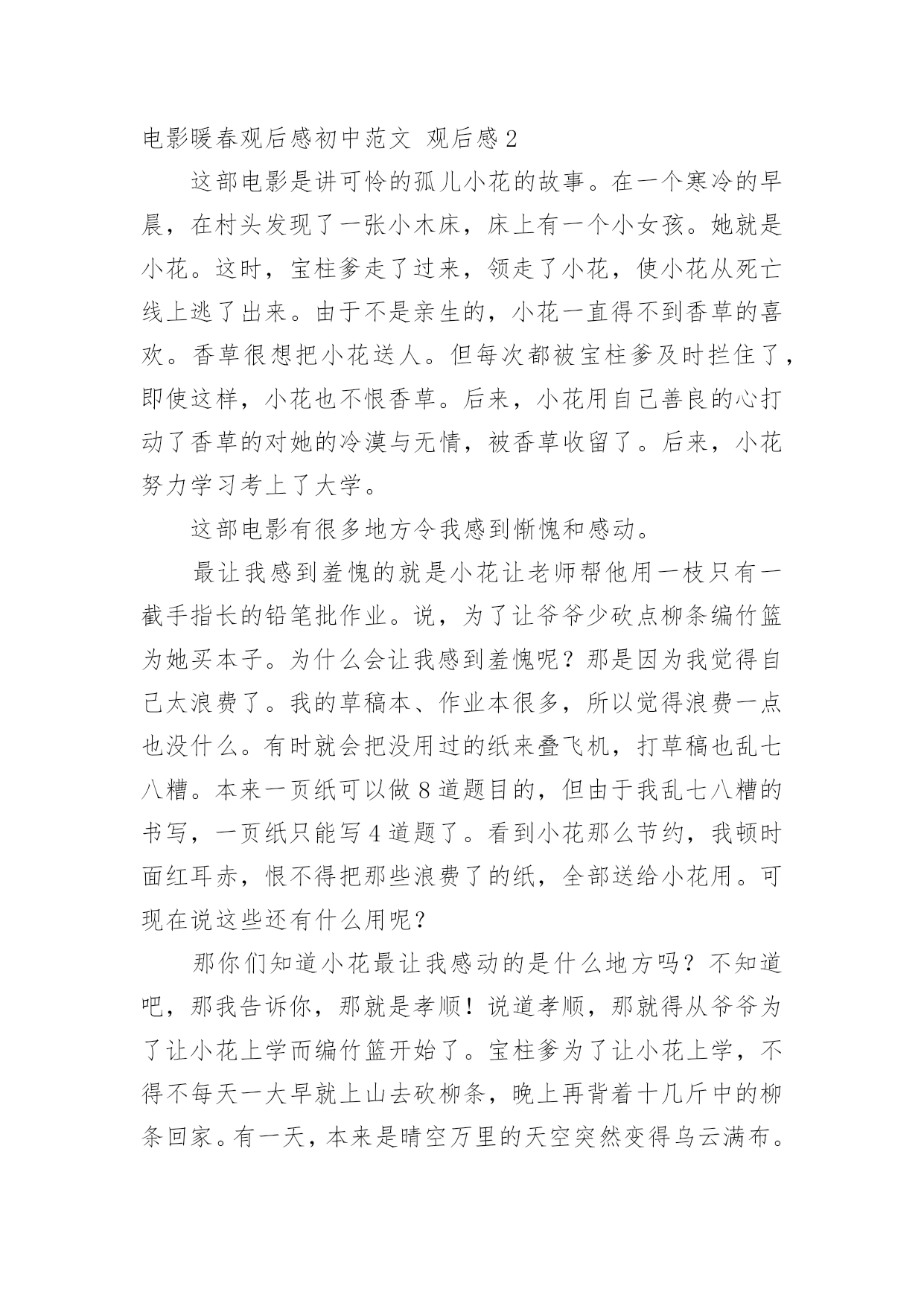 电影暖春观后感初中范文 观后感2

这部电影是讲可怜的孤儿小花的故事。在一个寒冷的早晨，在村头发现了一张小木床，床上有一个小女孩。她就是小花。这时，宝柱爹走了过来，领走了小花，使小花从死亡线上逃了出来。由于不是亲生的，小花一直得不到香草的喜欢。香草很想把小花送人。但每次都被宝柱爹及时拦住了，即使这样，小花也不恨香草。后来，小花用自己善良的心打动了香草的对她的冷漠与无情，被香草收留了。后来，小花努力学习考上了大学。

这部电影有很多地方令我感到惭愧和感动。

最让我感到羞愧的就是小花让老师帮他用一枝只有一截手指长的铅笔批作业。说，为了让爷爷少砍点柳条编竹篮为她买本子。为什么会让我感到羞愧呢？那是因为我觉得自己太浪费了。我的草稿本、作业本很多，所以觉得浪费一点也没什么。有时就会把没用过的纸来叠飞机，打草稿也乱七八糟。本来一页纸可以做8道题目的，但由于我乱七八糟的书写，一页纸只能写4道题了。看到小花那么节约，我顿时面红耳赤，恨不得把那些浪费了的纸，全部送给小花用。可现在说这些还有什么用呢？

那你们知道小花最让我感动的是什么地方吗？不知道吧，那我告诉你，那就是孝顺！说道孝顺，那就得从爷爷为了让小花上学而编竹篮开始了。宝柱爹为了让小花上学，不得不每天一大早就上山去砍柳条，晚上再背着十几斤中的柳条回家。有一天，本来是晴空万里的天空突然变得乌云满布。